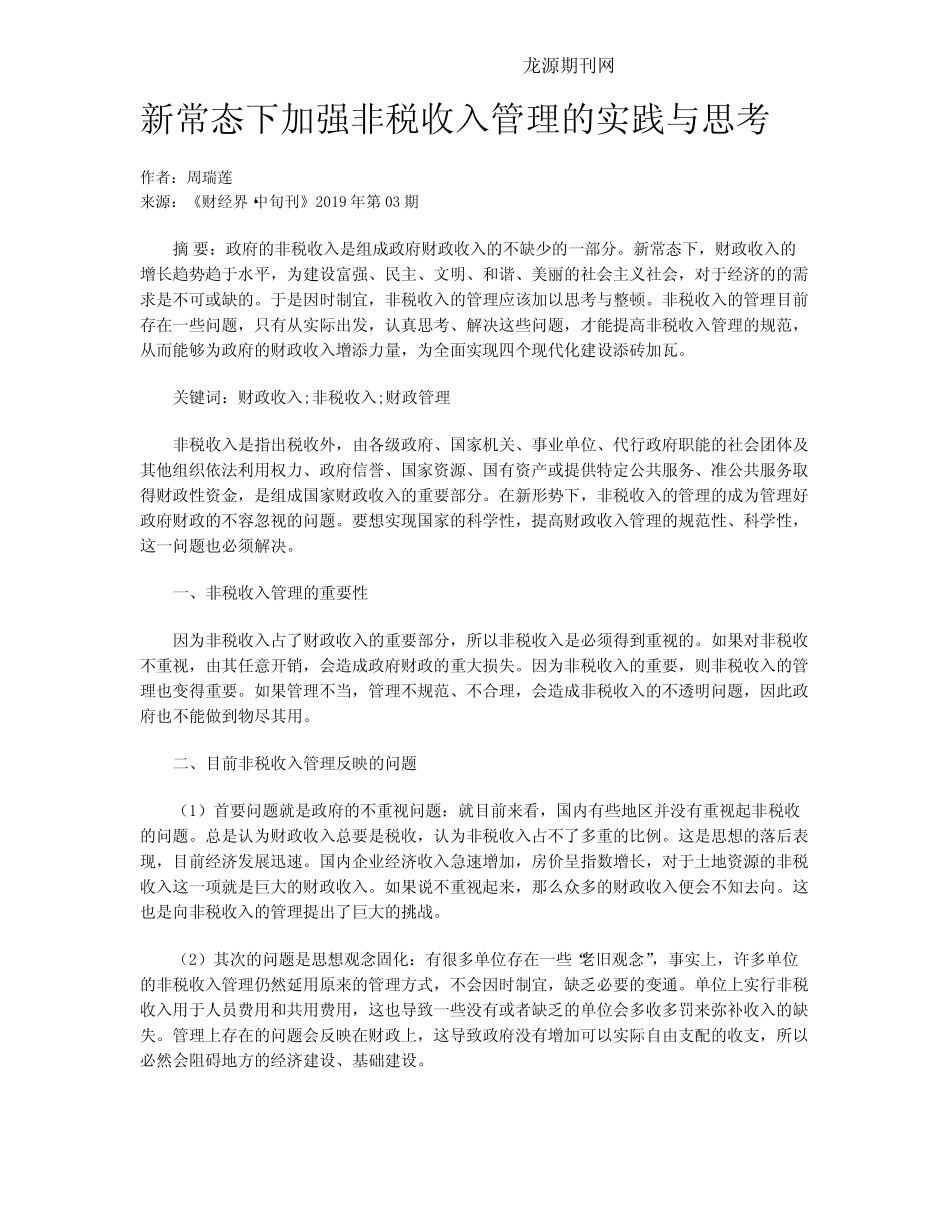 龙源期刊网

新常态下加强非税收入管理的实践与思考

作者：周瑞莲
来源：《财经界·中旬刊》2019年第03期

摘 要：政府的非税收入是组成政府财政收入的不缺少的一部分。新常态下，财政收入的增长趋势趋于水平，为建设富强、民主、文明、和谐、美丽的社会主义社会，对于经济的的需求是不可或缺的。于是因时制宜，非税收入的管理应该加以思考与整顿。非税收入的管理目前存在一些问题，只有从实际出发，认真思考、解决这些问题，才能提高非税收入管理的规范，从而能够为政府的财政收入增添力量，为全面实现四个现代化建设添砖加瓦。

关键词：财政收入;非税收入;财政管理

非税收入是指出税收外，由各级政府、国家机关、事业单位、代行政府职能的社会团体及其他组织依法利用权力、政府信誉、国家资源、国有资产或提供特定公共服务、准公共服务取得财政性资金，是组成国家财政收入的重要部分。在新形势下，非税收入的管理的成为管理好政府财政的不容忽视的问题。要想实现国家的科学性，提高财政收入管理的规范性、科学性，这一问题也必须解决。

一、非税收入管理的重要性

因为非税收入占了财政收入的重要部分，所以非税收入是必须得到重视的。如果对非税收不重视，由其任意开销，会造成政府财政的重大损失。因为非税收入的重要，则非税收入的管理也变得重要。如果管理不当，管理不规范、不合理，会造成非税收入的不透明问题，因此政府也不能做到物尽其用。

二、目前非税收入管理反映的问题

（1）首要问题就是政府的不重视问题：就目前来看，国内有些地区并没有重视起非税收的问题。总是认为财政收入总要是税收，认为非税收入占不了多重的比例。这是思想的落后表现，目前经济发展迅速。国内企业经济收入急速增加，房价呈指数增长，对于土地资源的非税收入这一项就是巨大的财政收入。如果说不重视起来，那么众多的财政收入便会不知去向。这也是向非税收入的管理提出了巨大的挑战。

（2）其次的问题是思想观念固化：有很多单位存在一些“老旧观念”，事实上，许多单位的非税收入管理仍然延用原来的管理方式，不会因时制宜，缺乏必要的变通。单位上实行非税收入用于人员费用和共用费用，这也导致一些没有或者缺乏的单位会多收多罚来弥补收入的缺失。管理上存在的问题会反映在财政上，这导致政府没有增加可以实际自由支配的收支，所以必然会阻碍地方的经济建设、基础建设。